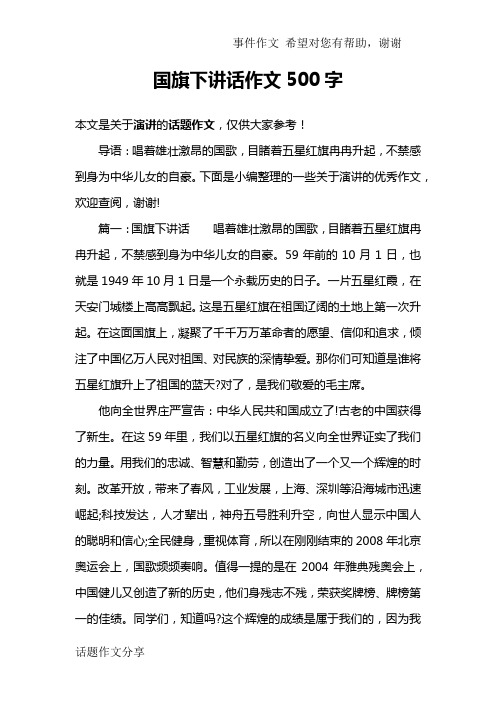 事件作文 希望对您有帮助，谢谢

国旗下讲话作文 500 字

本文是关于演讲的话题作文，仅供大家参考！

导语：唱着雄壮激昂的国歌，目睹着五星红旗冉冉升起，不禁感到身为中华儿女的自豪。下面是小编整理的一些关于演讲的优秀作文，欢迎查阅，谢谢!

篇一：国旗下讲话　　唱着雄壮激昂的国歌，目睹着五星红旗冉冉升起，不禁感到身为中华儿女的自豪。59 年前的 10 月 1 日，也就是 1949 年 10 月 1 日是一个永载历史的日子。一片五星红霞，在天安门城楼上高高飘起。这是五星红旗在祖国辽阔的土地上第一次升起。在这面国旗上，凝聚了千千万万革命者的愿望、信仰和追求，倾注了中国亿万人民对祖国、对民族的深情挚爱。那你们可知道是谁将五星红旗升上了祖国的蓝天?对了，是我们敬爱的毛主席。

他向全世界庄严宣告：中华人民共和国成立了!古老的中国获得了新生。在这 59 年里，我们以五星红旗的名义向全世界证实了我们的力量。用我们的忠诚、智慧和勤劳，创造出了一个又一个辉煌的时刻。改革开放，带来了春风，工业发展，上海、深圳等沿海城市迅速崛起;科技发达，人才辈出，神舟五号胜利升空，向世人显示中国人的聪明和信心;全民健身，重视体育，所以在刚刚结束的 2008 年北京奥运会上，国歌频频奏响。值得一提的是在 2004 年雅典残奥会上，中国健儿又创造了新的历史，他们身残志不残，荣获奖牌榜、牌榜第一的佳绩。同学们，知道吗?这个辉煌的成绩是属于我们的，因为我

话题作文分享